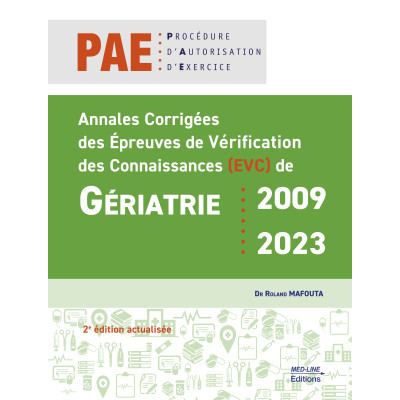 PAE PROCÉDURE D'AUTORISATION D'EXERCICE

Annales Corrigées des Épreuves de Vérification des Connaissances (EVC) de

GÉRIATRIE 2009 2023

DR ROLAND MAFOUTA

2e édition actualisée

MED-LINE Editions